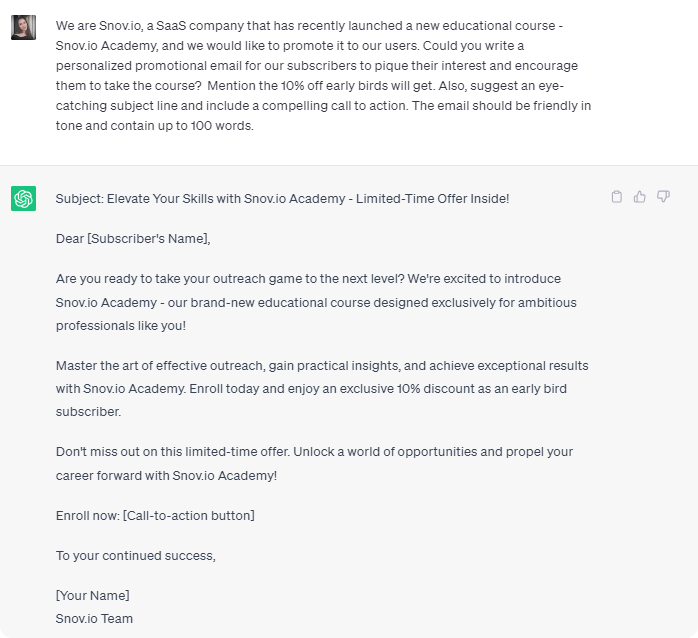 We are Snov.io, a SaaS company that has recently launched a new educational course - Snov.io Academy, and we would like to promote it to our users. Could you write a personalized promotional email for our subscribers to pique their interest and encourage them to take the course?  Mention the 10% off early birds will get. Also, suggest an eye-catching subject line and include a compelling call to action. The email should be friendly in tone and contain up to 100 words.

Subject: Elevate Your Skills with Snov.io Academy - Limited-Time Offer Inside!

Dear [Subscriber's Name],

Are you ready to take your outreach game to the next level? We're excited to introduce Snov.io Academy - our brand-new educational course designed exclusively for ambitious professionals like you!

Master the art of effective outreach, gain practical insights, and achieve exceptional results with Snov.io Academy. Enroll today and enjoy an exclusive 10% discount as an early bird subscriber.

Don't miss out on this limited-time offer. Unlock a world of opportunities and propel your career forward with Snov.io Academy!

Enroll now: [Call-to-action button]

To your continued success,

[Your Name]
Snov.io Team